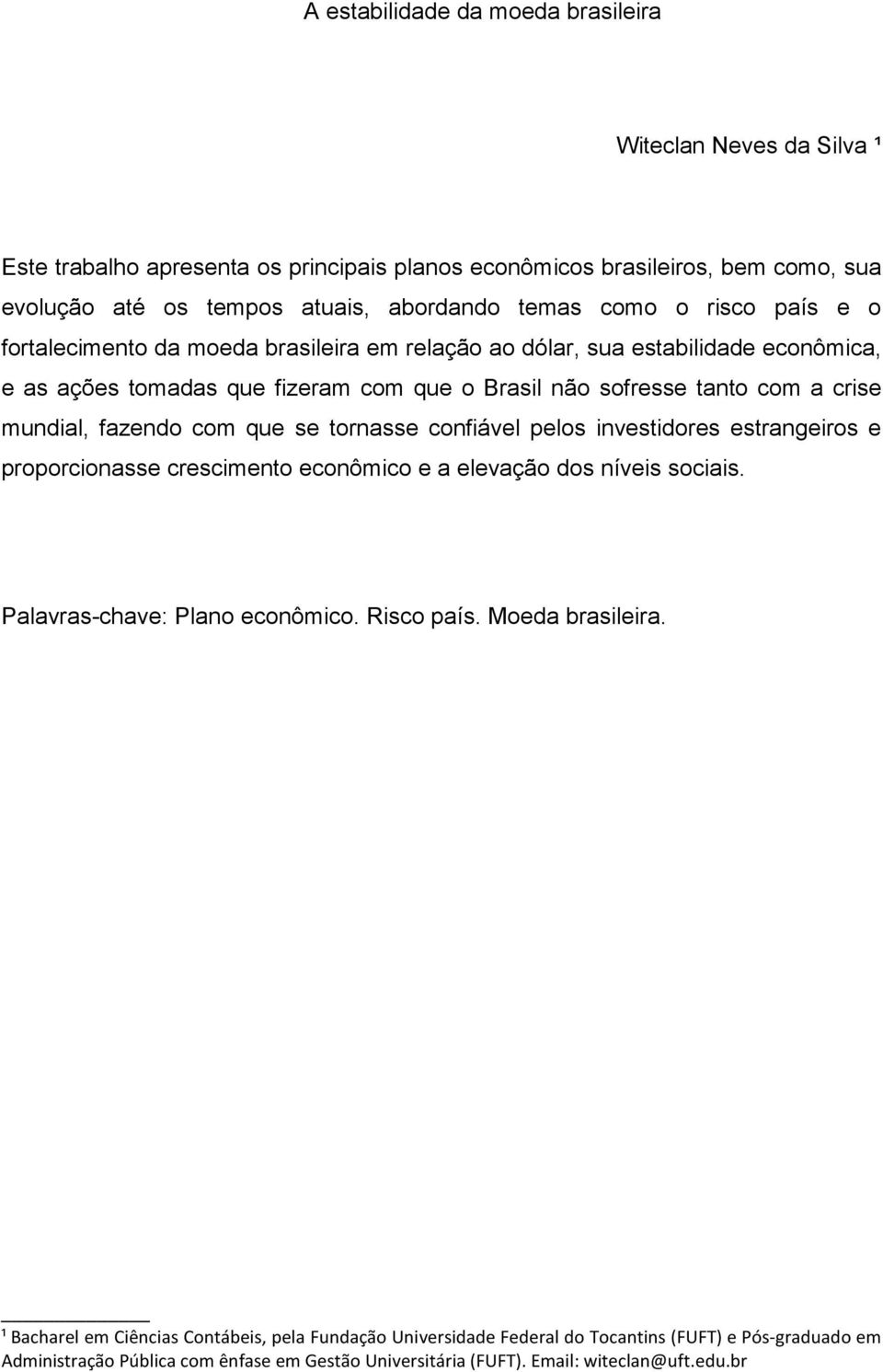 A estabilidade da moeda brasileira

Witeclan Neves da Silva ¹

Este trabalho apresenta os principais planos econômicos brasileiros, bem como, sua evolução até os tempos atuais, abordando temas como o risco país e o fortalecimento da moeda brasileira em relação ao dólar, sua estabilidade econômica, e as ações tomadas que fizeram com que o Brasil não sofresse tanto com a crise mundial, fazendo com que se tornasse confiável pelos investidores estrangeiros e proporcionasse crescimento econômico e a elevação dos níveis sociais.

Palavras-chave: Plano econômico. Risco país. Moeda brasileira.

¹ Bacharel em Ciências Contábeis, pela Fundação Universidade Federal do Tocantins (FUFT) e Pós-graduado em Administração Pública com ênfase em Gestão Universitária (FUFT). Email: witeclan@uft.edu.br